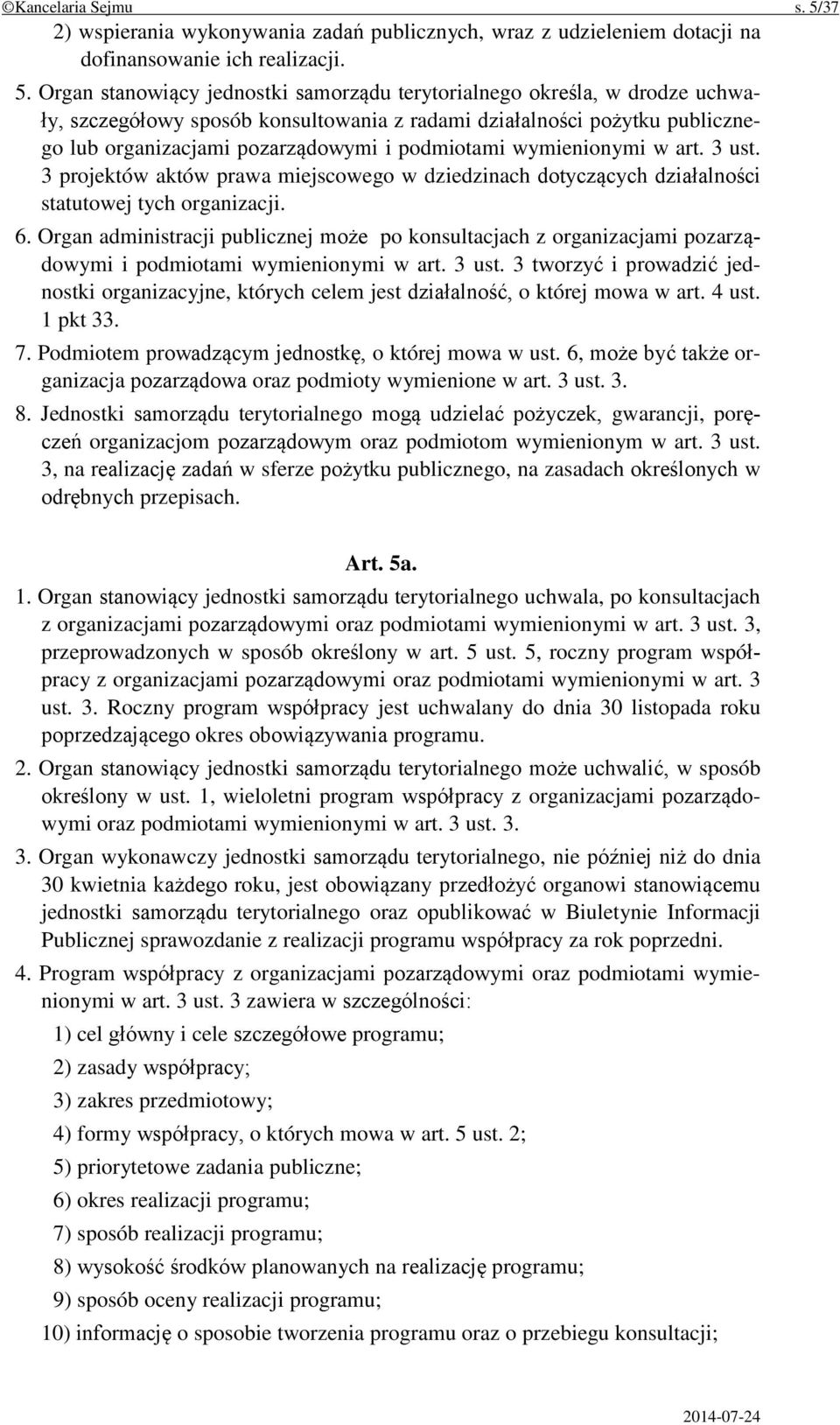 ©Kancelaria Sejmu s. 5/37

2) wspierania wykonywania zadań publicznych, wraz z udzieleniem dotacji na dofinansowanie ich realizacji.

5. Organ stanowiący jednostki samorządu terytorialnego określa, w drodze uchwały, szczegółowy sposób konsultowania z radami działalności pożytku publicznego lub organizacjami pozarządowymi i podmiotami wymienionymi w art. 3 ust. 3 projektów aktów prawa miejscowego w dziedzinach dotyczących działalności statutowej tych organizacji.

6. Organ administracji publicznej może po konsultacjach z organizacjami pozarządowymi i podmiotami wymienionymi w art. 3 ust. 3 tworzyć i prowadzić jednostki organizacyjne, których celem jest działalność, o której mowa w art. 4 ust. 1 pkt 33.

7. Podmiotem prowadzącym jednostkę, o której mowa w ust. 6, może być także organizacja pozarządowa oraz podmioty wymienione w art. 3 ust. 3.

8. Jednostki samorządu terytorialnego mogą udzielać pożyczek, gwarancji, poręczeń organizacjom pozarządowym oraz podmiotom wymienionym w art. 3 ust. 3, na realizację zadań w sferze pożytku publicznego, na zasadach określonych w odrębnych przepisach.

Art. 5a.

1. Organ stanowiący jednostki samorządu terytorialnego uchwala, po konsultacjach z organizacjami pozarządowymi oraz podmiotami wymienionymi w art. 3 ust. 3, przeprowadzonych w sposób określony w art. 5 ust. 5, roczny program współpracy z organizacjami pozarządowymi oraz podmiotami wymienionymi w art. 3 ust. 3. Roczny program współpracy jest uchwalany do dnia 30 listopada roku poprzedzającego okres obowiązywania programu.

2. Organ stanowiący jednostki samorządu terytorialnego może uchwalić, w sposób określony w ust. 1, wieloletni program współpracy z organizacjami pozarządowymi oraz podmiotami wymienionymi w art. 3 ust. 3.

3. Organ wykonawczy jednostki samorządu terytorialnego, nie później niż do dnia 30 kwietnia każdego roku, jest obowiązany przedłożyć organowi stanowiącemu jednostki samorządu terytorialnego oraz opublikować w Biuletynie Informacji Publicznej sprawozdanie z realizacji programu współpracy za rok poprzedni.

4. Program współpracy z organizacjami pozarządowymi oraz podmiotami wymienionymi w art. 3 ust. 3 zawiera w szczególności:

1) cel główny i cele szczegółowe programu;

2) zasady współpracy;

3) zakres przedmiotowy;

4) formy współpracy, o których mowa w art. 5 ust. 2;

5) priorytetowe zadania publiczne;

6) okres realizacji programu;

7) sposób realizacji programu;

8) wysokość środków planowanych na realizację programu;

9) sposób oceny realizacji programu;

10) informację o sposobie tworzenia programu oraz o przebiegu konsultacji;

2014-07-24